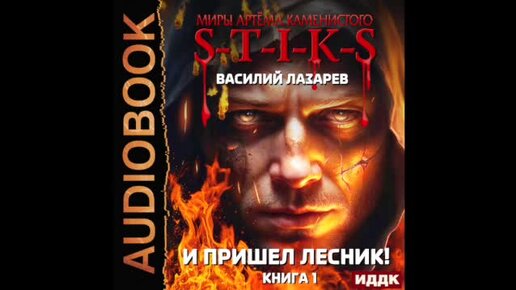 AUDIOBOOK

МИРЫ АРТЁМА КАМЕНИСТОГО
S-T-I-K-S
ВАСИЛИЙ ЛАЗАРЕВ

И ПРИШЕЛ ЛЕСНИК!
КНИГА 1
ИДДК